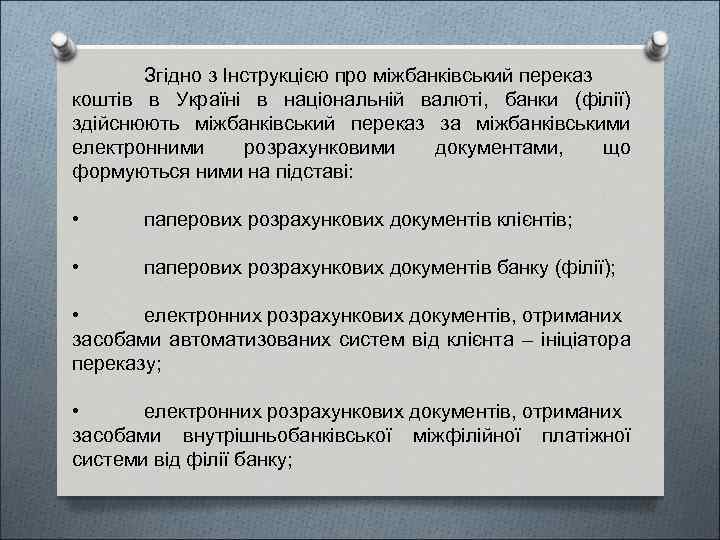 Згідно з Інструкцією про міжбанківський переказ коштів в Україні в національній валюті, банки (філії) здійснюють міжбанківський переказ за міжбанківськими електронними розрахунковими документами, що формуються ними на підставі:

• паперових розрахункових документів клієнтів;

• паперових розрахункових документів банку (філії);

• електронних розрахункових документів, отриманих засобами автоматизованих систем від клієнта – ініціатора переказу;

• електронних розрахункових документів, отриманих засобами внутрішньобанківської міжфілійної платіжної системи від філії банку;